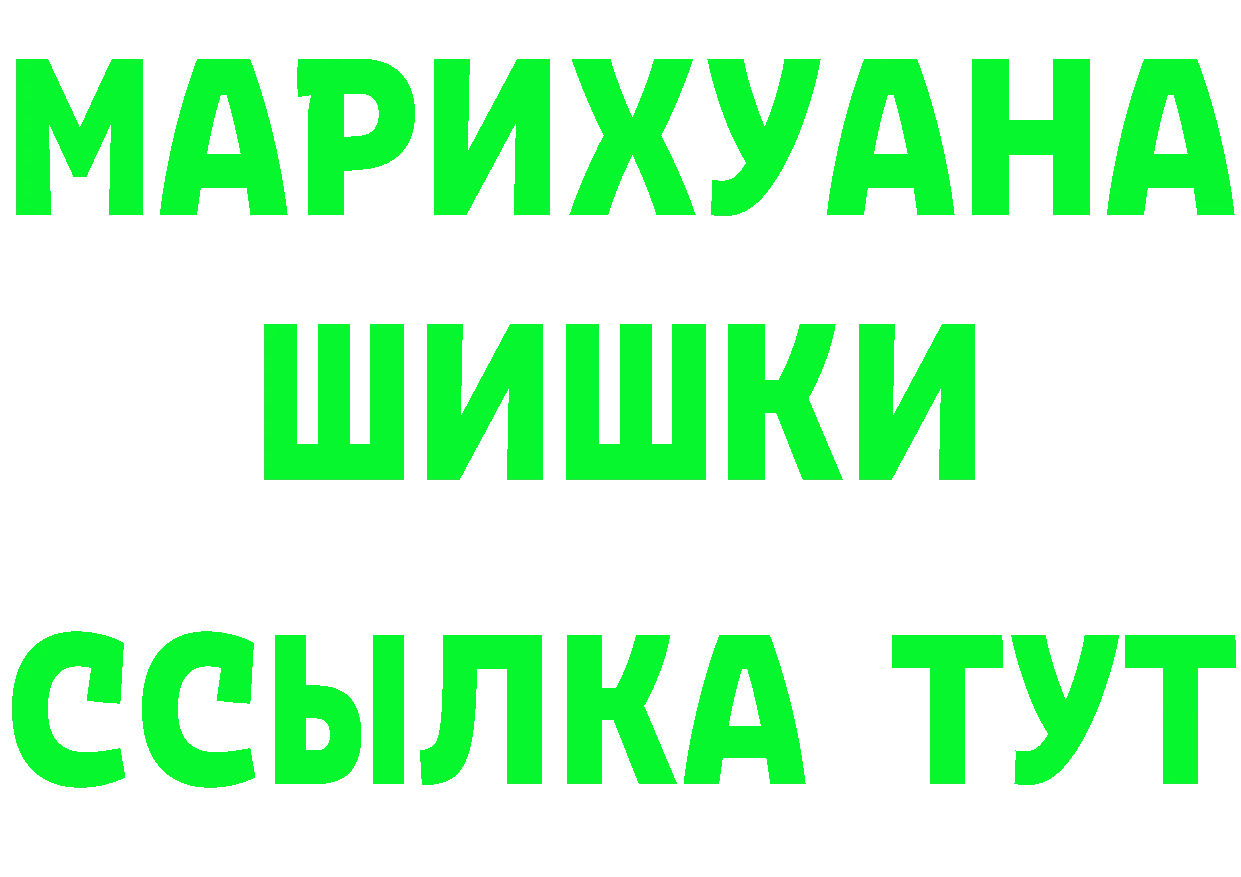 МАРИХУАНА
ШИШКИ
ССЫЛКА ТУТ